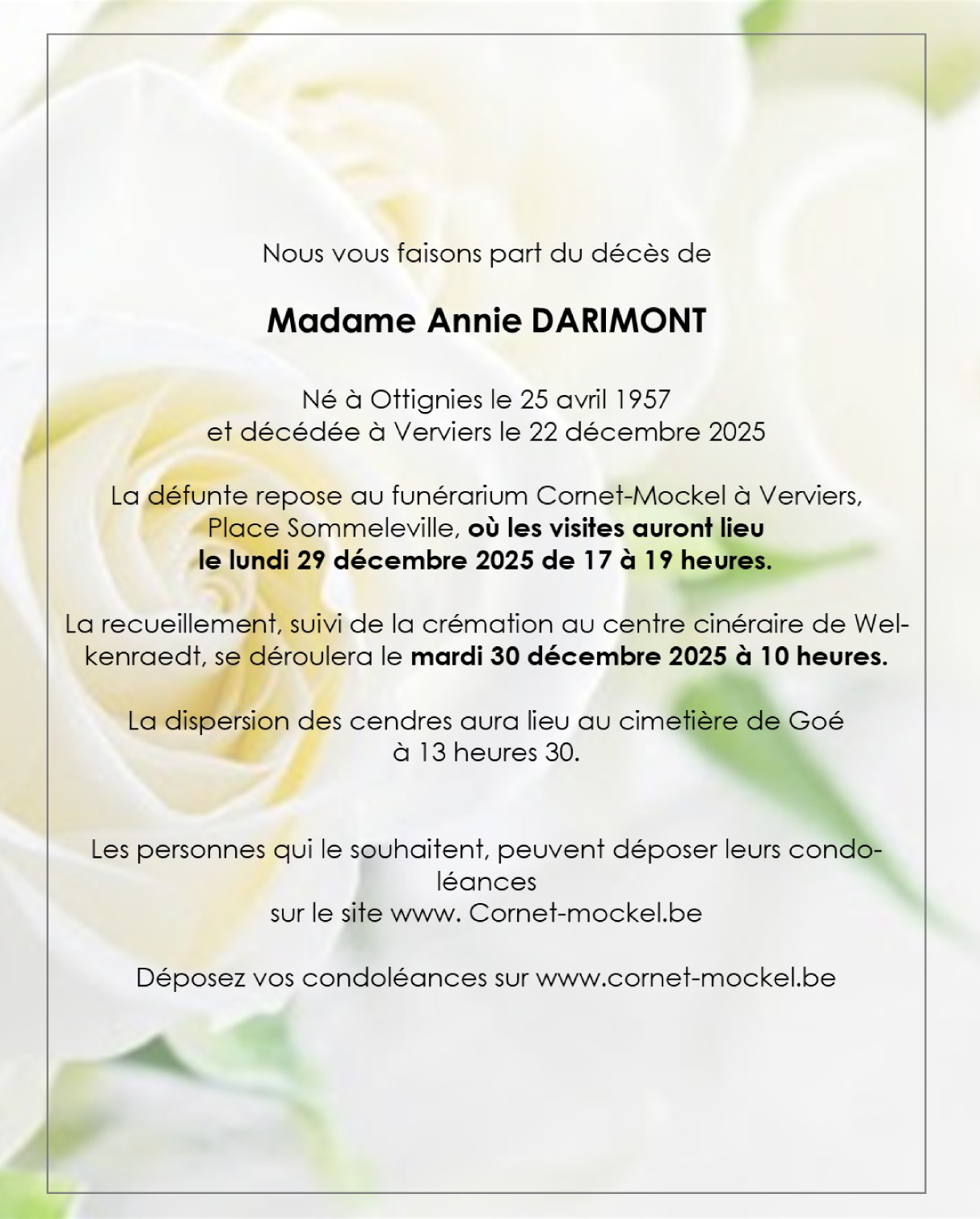 Nous vous faisons part du décès de

Madame Annie DARIMONT

Né à Ottignies le 25 avril 1957
et décédée à Verviers le 22 décembre 2025

La défunte repose au funérarium Cornet-Mockel à Verviers, Place Sommeleville, où les visites auront lieu le lundi 29 décembre 2025 de 17 à 19 heures.

La recueillement, suivi de la crémation au centre cinéraire de Welkenraedt, se déroulera le mardi 30 décembre 2025 à 10 heures.

La dispersion des cendres aura lieu au cimetière de Goé à 13 heures 30.

Les personnes qui le souhaitent, peuvent déposer leurs condoléances
sur le site www. Cornet-mockel.be

Déposez vos condoléances sur www.cornet-mockel.be